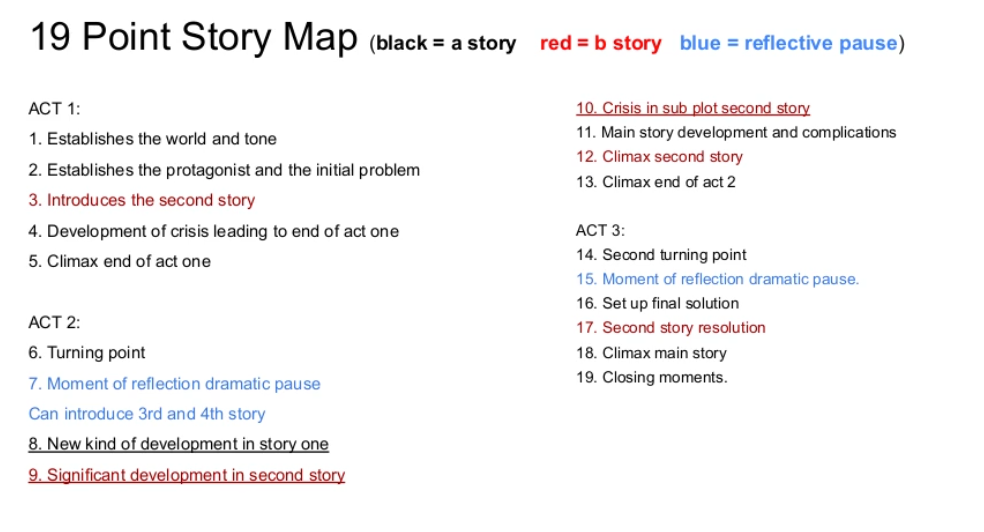 19 Point Story Map (black = a story red = b story blue = reflective pause)

ACT 1:
1. Establishes the world and tone
2. Establishes the protagonist and the initial problem
3. Introduces the second story
4. Development of crisis leading to end of act one
5. Climax end of act one

ACT 2:
6. Turning point
7. Moment of reflection dramatic pause
Can introduce 3rd and 4th story
8. New kind of development in story one
9. Significant development in second story

10. Crisis in sub plot second story
11. Main story development and complications
12. Climax second story
13. Climax end of act 2

ACT 3:
14. Second turning point
15. Moment of reflection dramatic pause.
16. Set up final solution
17. Second story resolution
18. Climax main story
19. Closing moments.